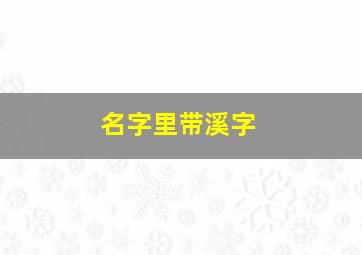 名字里带溪字